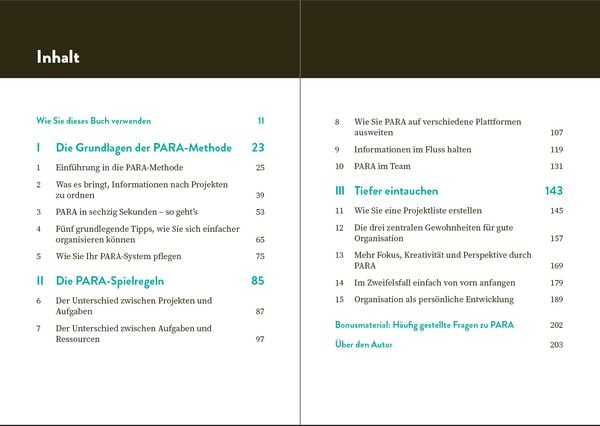 Inhalt

Wie Sie dieses Buch verwenden 11

I Die Grundlagen der PARA-Methode 23

1 Einführung in die PARA-Methode 25

2 Was es bringt, Informationen nach Projekten zu ordnen 39

3 PARA in sechzig Sekunden – so geht's 53

4 Fünf grundlegende Tipps, wie Sie sich einfacher organisieren können 65

5 Wie Sie Ihr PARA-System pflegen 75

II Die PARA-Spielregeln 85

6 Der Unterschied zwischen Projekten und Aufgaben 87

7 Der Unterschied zwischen Aufgaben und Ressourcen 97

8 Wie Sie PARA auf verschiedene Plattformen ausweiten 107

9 Informationen im Fluss halten 119

10 PARA im Team 131

III Tiefer eintauchen 143

11 Wie Sie eine Projektliste erstellen 145

12 Die drei zentralen Gewohnheiten für gute Organisation 157

13 Mehr Fokus, Kreativität und Perspektive durch PARA 169

14 Im Zweifelsfall einfach von vorn anfangen 179

15 Organisation als persönliche Entwicklung 189

Bonusmaterial: Häufig gestellte Fragen zu PARA 202

Über den Autor 203